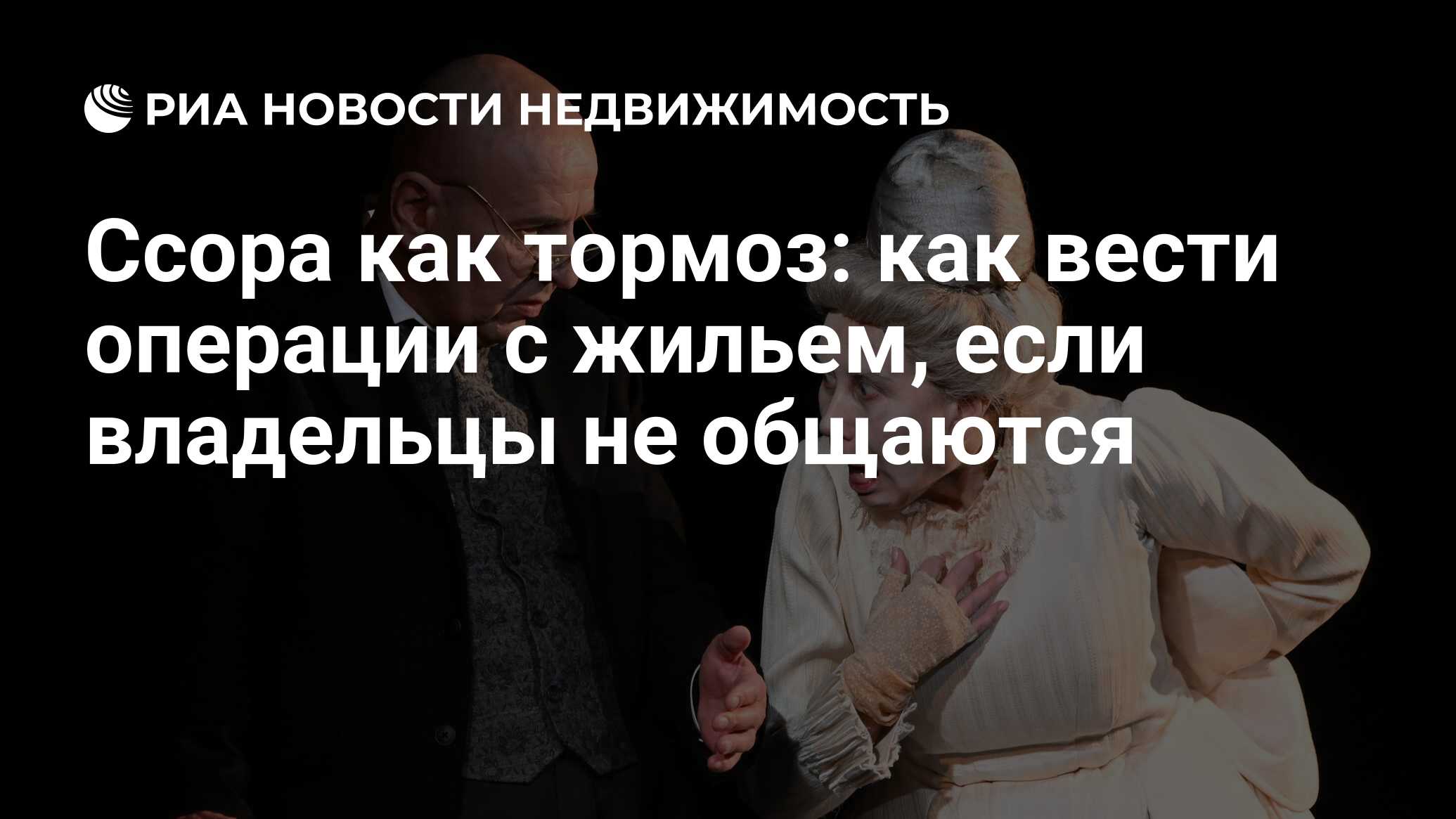 РИА НОВОСТИ НЕДВИЖИМОСТЬ

Ссора как тормоз: как вести операции с жильем, если владельцы не общаются